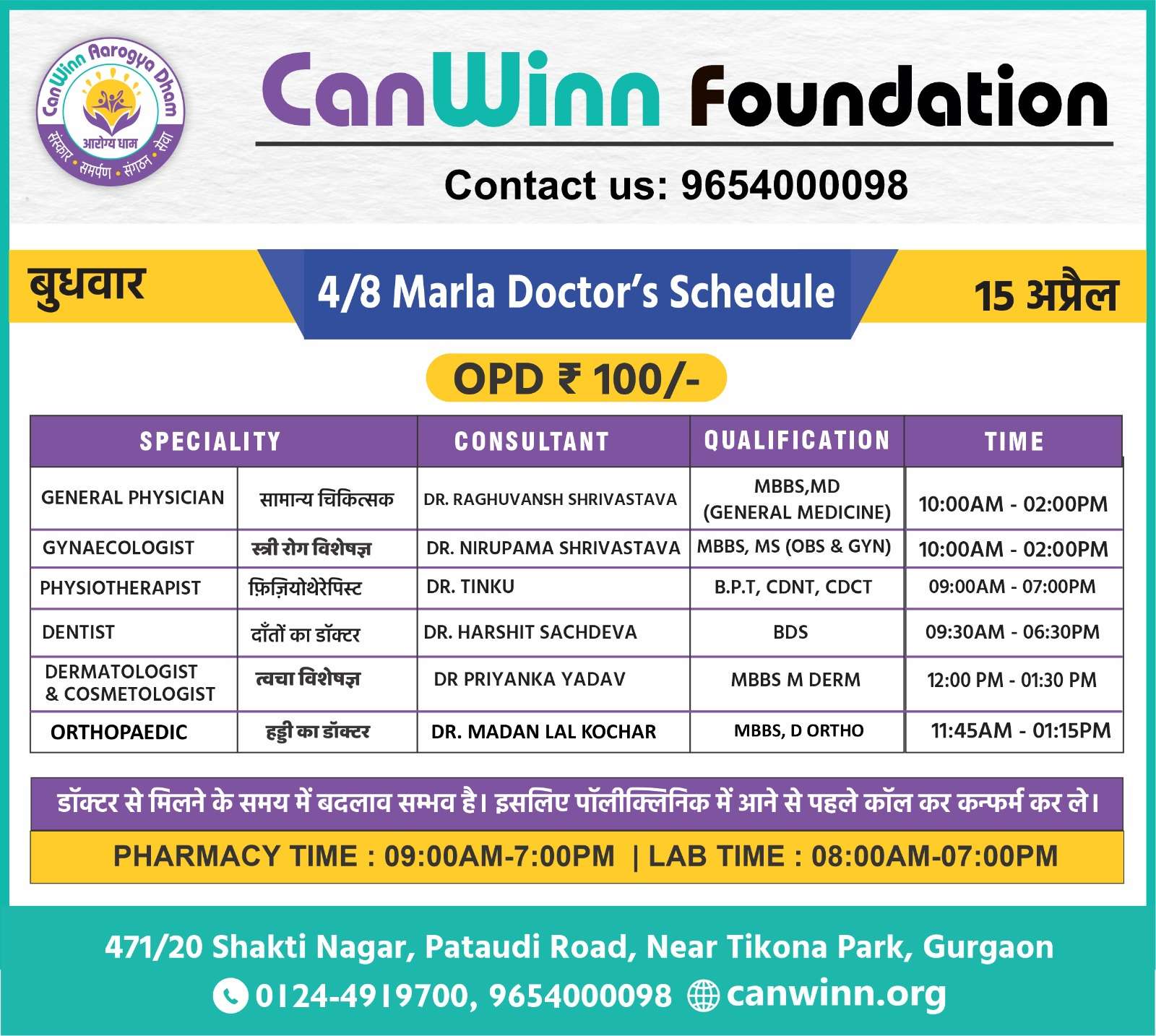 CanWinn Aarogya Dham
आरोग्य धाम
संस्कार • समर्पण • संगठन • सेवा

CanWinn Foundation

Contact us: 9654000098

बुधवार

4/8 Marla Doctor's Schedule

15 अप्रैल

OPD ₹ 100/-

| SPECIALITY | | CONSULTANT | QUALIFICATION | TIME |
|---|---|---|---|---|
| GENERAL PHYSICIAN | सामान्य चिकित्सक | DR. RAGHUVANSH SHRIVASTAVA | MBBS,MD (GENERAL MEDICINE) | 10:00AM - 02:00PM |
| GYNAECOLOGIST | स्त्री रोग विशेषज्ञ | DR. NIRUPAMA SHRIVASTAVA | MBBS, MS (OBS & GYN) | 10:00AM - 02:00PM |
| PHYSIOTHERAPIST | फ़िज़ियोथेरेपिस्ट | DR. TINKU | B.P.T, CDNT, CDCT | 09:00AM - 07:00PM |
| DENTIST | दाँतों का डॉक्टर | DR. HARSHIT SACHDEVA | BDS | 09:30AM - 06:30PM |
| DERMATOLOGIST & COSMETOLOGIST | त्वचा विशेषज्ञ | DR PRIYANKA YADAV | MBBS M DERM | 12:00 PM - 01:30 PM |
| ORTHOPAEDIC | हड्डी का डॉक्टर | DR. MADAN LAL KOCHAR | MBBS, D ORTHO | 11:45AM - 01:15PM |

डॉक्टर से मिलने के समय में बदलाव सम्भव है। इसलिए पॉलीक्लिनिक में आने से पहले कॉल कर कन्फर्म कर ले।

PHARMACY TIME : 09:00AM-7:00PM | LAB TIME : 08:00AM-07:00PM

471/20 Shakti Nagar, Pataudi Road, Near Tikona Park, Gurgaon

0124-4919700, 9654000098 canwinn.org